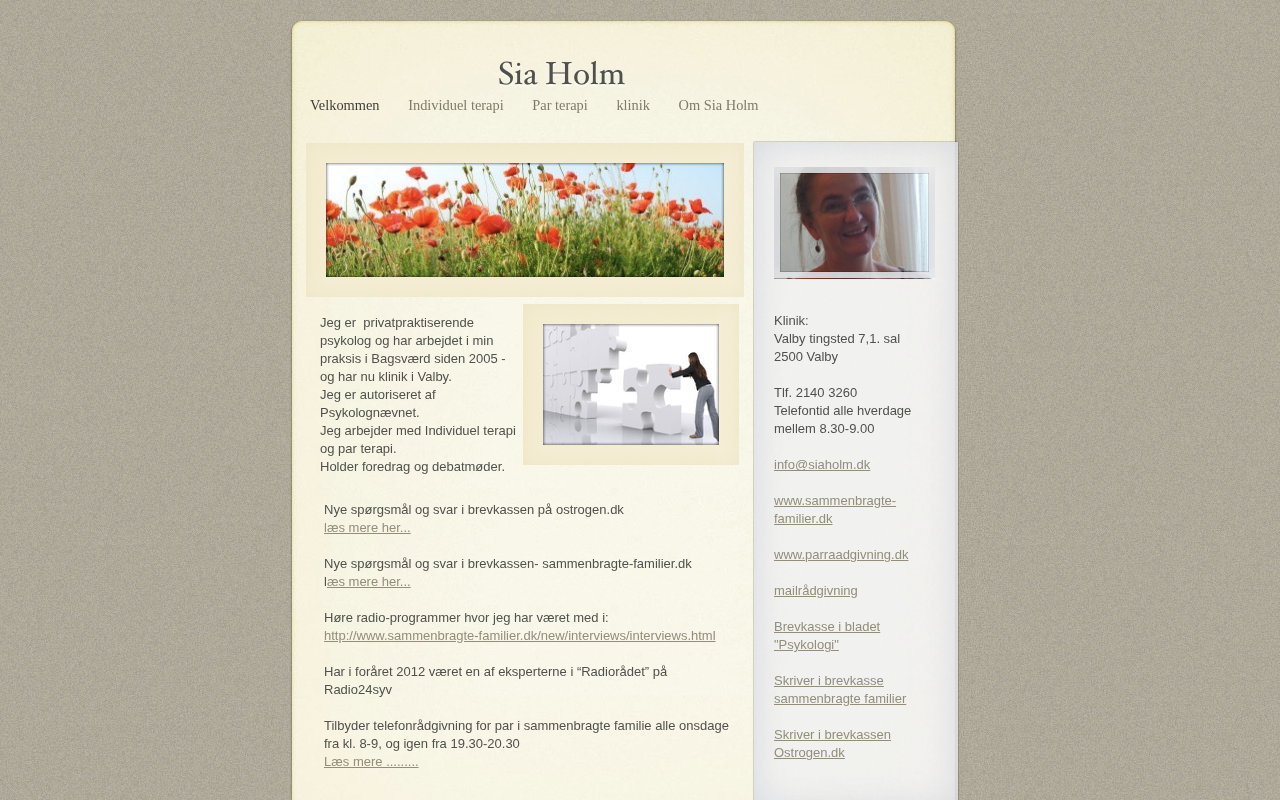 Sia Holm

Velkommen Individuel terapi Par terapi klinik Om Sia Holm

Jeg er privatpraktiserende psykolog og har arbejdet i min praksis i Bagsværd siden 2005 - og har nu klinik i Valby.
Jeg er autoriseret af Psykolognævnet.
Jeg arbejder med Individuel terapi og par terapi.
Holder foredrag og debatmøder.

Nye spørgsmål og svar i brevkassen på ostrogen.dk
læs mere her...

Nye spørgsmål og svar i brevkassen- sammenbragte-familier.dk
læs mere her...

Høre radio-programmer hvor jeg har været med i:
http://www.sammenbragte-familier.dk/new/interviews/interviews.html

Har i foråret 2012 været en af eksperterne i “Radiorådet” på Radio24syv

Tilbyder telefonrådgivning for par i sammenbragte familie alle onsdage fra kl. 8-9, og igen fra 19.30-20.30
Læs mere .........

Klinik:
Valby tingsted 7,1. sal
2500 Valby

Tlf. 2140 3260
Telefontid alle hverdage mellem 8.30-9.00

info@siaholm.dk

www.sammenbragte-familier.dk

www.parraadgivning.dk

mailrådgivning

Brevkasse i bladet "Psykologi"

Skriver i brevkasse sammenbragte familier

Skriver i brevkassen Ostrogen.dk